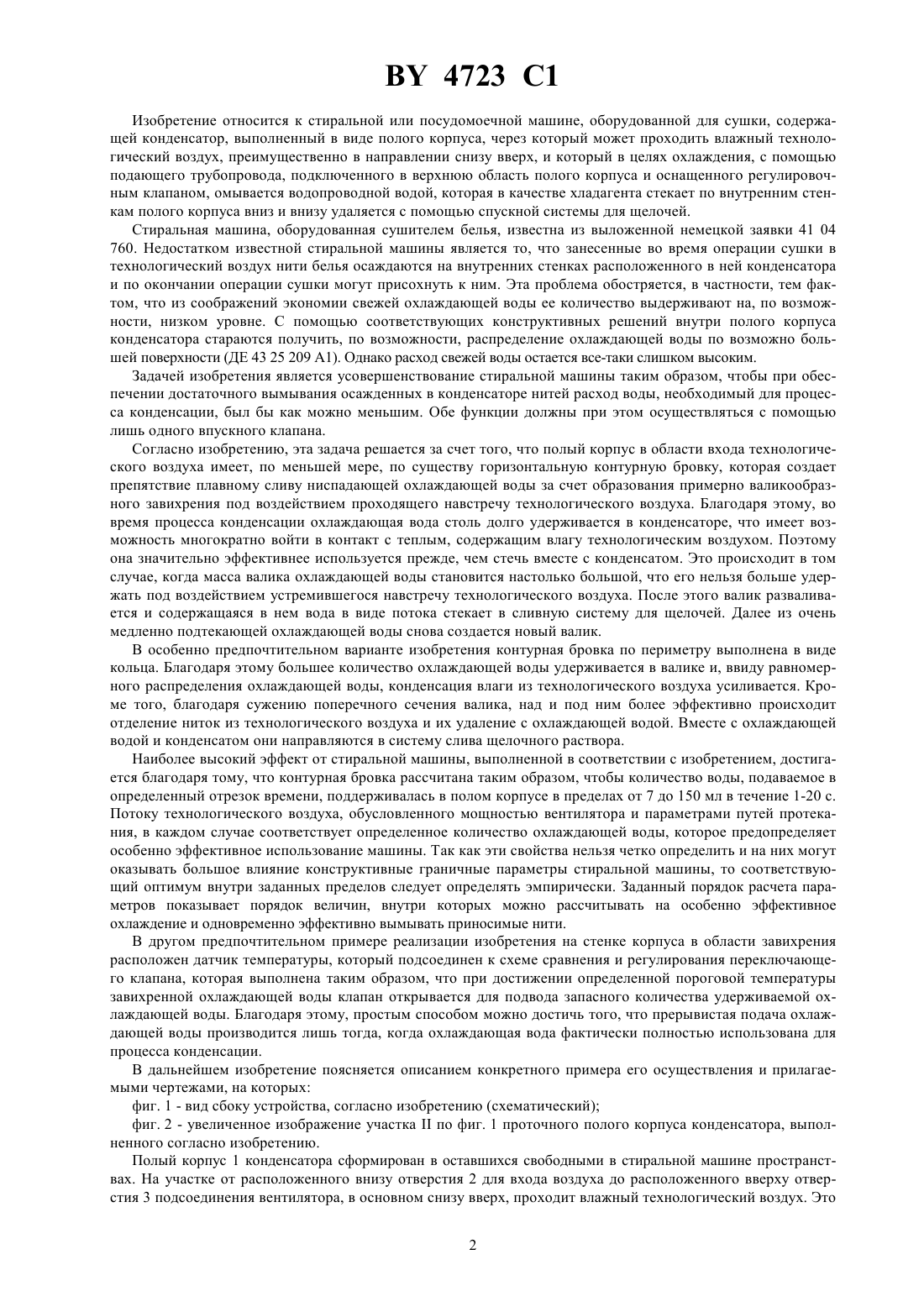 BY 4723 C1

Изобретение относится к стиральной или посудомоечной машине, оборудованной для сушки, содержащей конденсатор, выполненный в виде полого корпуса, через который может проходить влажный технологический воздух, преимущественно в направлении снизу вверх, и который в целях охлаждения, с помощью подающего трубопровода, подключенного в верхнюю область полого корпуса и оснащенного регулировочным клапаном, омывается водопроводной водой, которая в качестве хладагента стекает по внутренним стенкам полого корпуса вниз и внизу удаляется с помощью спускной системы для щелочей.

Стиральная машина, оборудованная сушителем белья, известна из выложенной немецкой заявки 41 04 760. Недостатком известной стиральной машины является то, что занесенные во время операции сушки в технологический воздух нити белья осаждаются на внутренних стенках расположенного в ней конденсатора и по окончании операции сушки могут присохнуть к ним. Эта проблема обостряется, в частности, тем фактом, что из соображений экономии свежей охлаждающей воды ее количество выдерживают на, по возможности, низком уровне. С помощью соответствующих конструктивных решений внутри полого корпуса конденсатора стараются получить, по возможности, распределение охлаждающей воды по возможно большей поверхности (ДЕ 43 25 209 А1). Однако расход свежей воды остается все-таки слишком высоким.

Задачей изобретения является усовершенствование стиральной машины таким образом, чтобы при обеспечении достаточного вымывания осажденных в конденсаторе нитей расход воды, необходимый для процесса конденсации, был бы как можно меньшим. Обе функции должны при этом осуществляться с помощью лишь одного впускного клапана.

Согласно изобретению, эта задача решается за счет того, что полый корпус в области входа технологического воздуха имеет, по меньшей мере, по существу горизонтальную контурную бровку, которая создает препятствие плавному сливу ниспадающей охлаждающей воды за счет образования примерно валикообразного завихрения под воздействием проходящего навстречу технологического воздуха. Благодаря этому, во время процесса конденсации охлаждающая вода столь долго удерживается в конденсаторе, что имеет возможность многократно войти в контакт с теплым, содержащим влагу технологическим воздухом. Поэтому она значительно эффективнее используется прежде, чем стечь вместе с конденсатом. Это происходит в том случае, когда масса валика охлаждающей воды становится настолько большой, что его нельзя больше удержать под воздействием устремившегося навстречу технологического воздуха. После этого валик разваливается и содержащаяся в нем вода в виде потока стекает в сливную систему для щелочей. Далее из очень медленно подтекающей охлаждающей воды снова создается новый валик.

В особенно предпочтительном варианте изобретения контурная бровка по периметру выполнена в виде кольца. Благодаря этому большее количество охлаждающей воды удерживается в валике и, ввиду равномерного распределения охлаждающей воды, конденсация влаги из технологического воздуха усиливается. Кроме того, благодаря сужению поперечного сечения валика, над и под ним более эффективно происходит отделение ниток из технологического воздуха и их удаление с охлаждающей водой. Вместе с охлаждающей водой и конденсатом они направляются в систему слива щелочного раствора.

Наиболее высокий эффект от стиральной машины, выполненной в соответствии с изобретением, достигается благодаря тому, что контурная бровка рассчитана таким образом, чтобы количество воды, подаваемое в определенный отрезок времени, поддерживалась в полом корпусе в пределах от 7 до 150 мл в течение 1-20 с. Потоку технологического воздуха, обусловленного мощностью вентилятора и параметрами путей протекания, в каждом случае соответствует определенное количество охлаждающей воды, которое предопределяет особенно эффективное использование машины. Так как эти свойства нельзя четко определить и на них могут оказывать большое влияние конструктивные граничные параметры стиральной машины, то соответствующий оптимум внутри заданных пределов следует определять эмпирически. Заданный порядок расчета параметров показывает порядок величин, внутри которых можно рассчитывать на особенно эффективное охлаждение и одновременно эффективно вымывать приносимые нити.

В другом предпочтительном примере реализации изобретения на стенке корпуса в области завихрения расположен датчик температуры, который подсоединен к схеме сравнения и регулирования переключающего клапана, которая выполнена таким образом, что при достижении определенной пороговой температуры завихренной охлаждающей воды клапан открывается для подвода запасного количества удерживаемой охлаждающей воды. Благодаря этому, простым способом можно достичь того, что прерывистая подача охлаждающей воды производится лишь тогда, когда охлаждающая вода фактически полностью использована для процесса конденсации.

В дальнейшем изобретение поясняется описанием конкретного примера его осуществления и прилагаемыми чертежами, на которых:

фиг. 1 - вид сбоку устройства, согласно изобретению (схематический);

фиг. 2 - увеличенное изображение участка II по фиг. 1 проточного полого корпуса конденсатора, выполненного согласно изобретению.

Полый корпус 1 конденсатора сформирован в оставшихся свободными в стиральной машине пространствах. На участке от расположенного внизу отверстия 2 для входа воздуха до расположенного вверху отверстия 3 подсоединения вентилятора, в основном снизу вверх, проходит влажный технологический воздух. Это

2